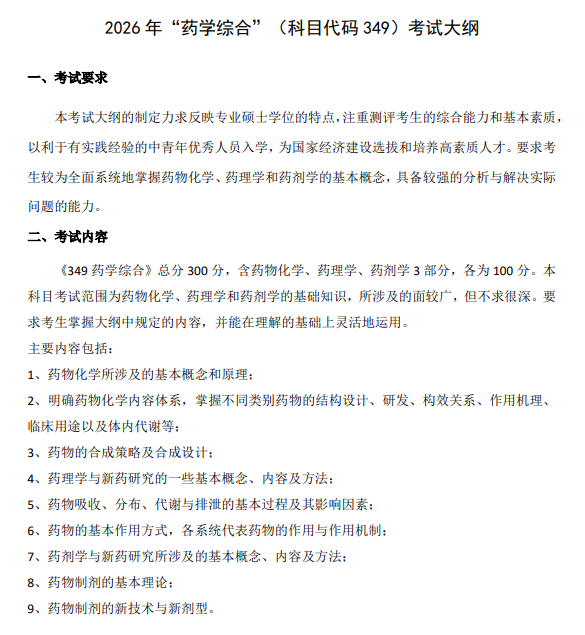 2026 年“药学综合”（科目代码 349）考试大纲

一、考试要求

本考试大纲的制定力求反映专业硕士学位的特点，注重测评考生的综合能力和基本素质，以利于有实践经验的中青年优秀人员入学，为国家经济建设选拔和培养高素质人才。要求考生较为全面系统地掌握药物化学、药理学和药剂学的基本概念，具备较强的分析与解决实际问题的能力。

二、考试内容

《349 药学综合》总分 300 分，含药物化学、药理学、药剂学 3 部分，各为 100 分。本科目考试范围为药物化学、药理学和药剂学的基础知识，所涉及的面较广，但不求很深。要求考生掌握大纲中规定的内容，并能在理解的基础上灵活地运用。

主要内容包括：

1、药物化学所涉及的基本概念和原理；

2、明确药物化学内容体系，掌握不同类别药物的结构设计、研发、构效关系、作用机理、临床用途以及体内代谢等；

3、药物的合成策略及合成设计；

4、药理学与新药研究的一些基本概念、内容及方法；

5、药物吸收、分布、代谢与排泄的基本过程及其影响因素；

6、药物的基本作用方式，各系统代表药物的作用与作用机制；

7、药剂学与新药研究所涉及的基本概念、内容及方法；

8、药物制剂的基本理论；

9、药物制剂的新技术与新剂型。